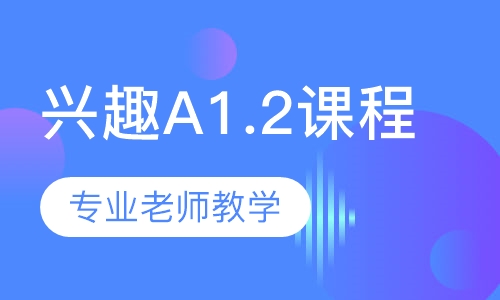 兴趣A1.2课程

专业老师教学